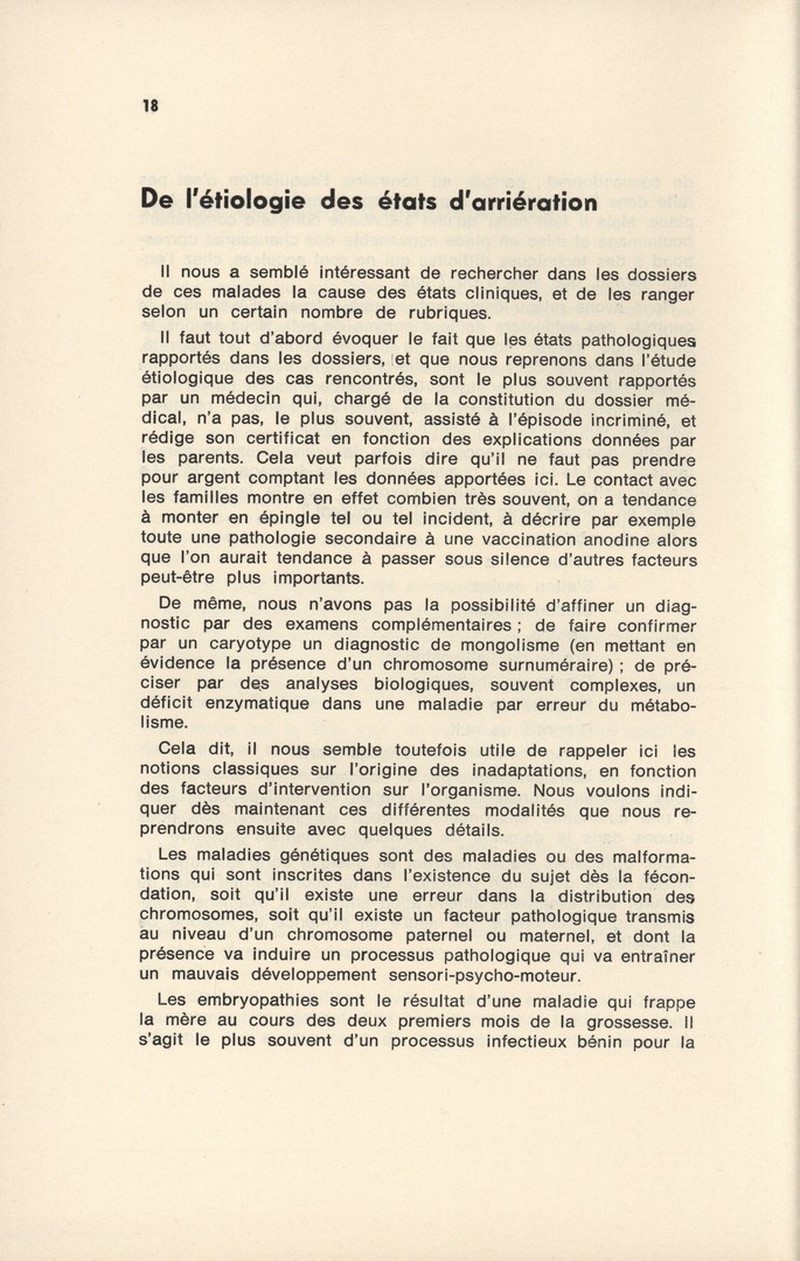 18

De l'étiologie des états d'arriération

Il nous a semblé intéressant de rechercher dans les dossiers de ces malades la cause des états cliniques, et de les ranger selon un certain nombre de rubriques.

Il faut tout d'abord évoquer le fait que les états pathologiques rapportés dans les dossiers, et que nous reprenons dans l'étude étiologique des cas rencontrés, sont le plus souvent rapportés par un médecin qui, chargé de la constitution du dossier médical, n'a pas, le plus souvent, assisté à l'épisode incriminé, et rédige son certificat en fonction des explications données par les parents. Cela veut parfois dire qu'il ne faut pas prendre pour argent comptant les données apportées ici. Le contact avec les familles montre en effet combien très souvent, on a tendance à monter en épingle tel ou tel incident, à décrire par exemple toute une pathologie secondaire à une vaccination anodine alors que l'on aurait tendance à passer sous silence d'autres facteurs peut-être plus importants.

De même, nous n'avons pas la possibilité d'affiner un diagnostic par des examens complémentaires ; de faire confirmer par un caryotype un diagnostic de mongolisme (en mettant en évidence la présence d'un chromosome surnuméraire) ; de préciser par des analyses biologiques, souvent complexes, un déficit enzymatique dans une maladie par erreur du métabolisme.

Cela dit, il nous semble toutefois utile de rappeler ici les notions classiques sur l'origine des inadaptations, en fonction des facteurs d'intervention sur l'organisme. Nous voulons indiquer dès maintenant ces différentes modalités que nous reprendrons ensuite avec quelques détails.

Les maladies génétiques sont des maladies ou des malformations qui sont inscrites dans l'existence du sujet dès la fécondation, soit qu'il existe une erreur dans la distribution des chromosomes, soit qu'il existe un facteur pathologique transmis au niveau d'un chromosome paternel ou maternel, et dont la présence va induire un processus pathologique qui va entraîner un mauvais développement sensori-psycho-moteur.

Les embryopathies sont le résultat d'une maladie qui frappe la mère au cours des deux premiers mois de la grossesse. Il s'agit le plus souvent d'un processus infectieux bénin pour la